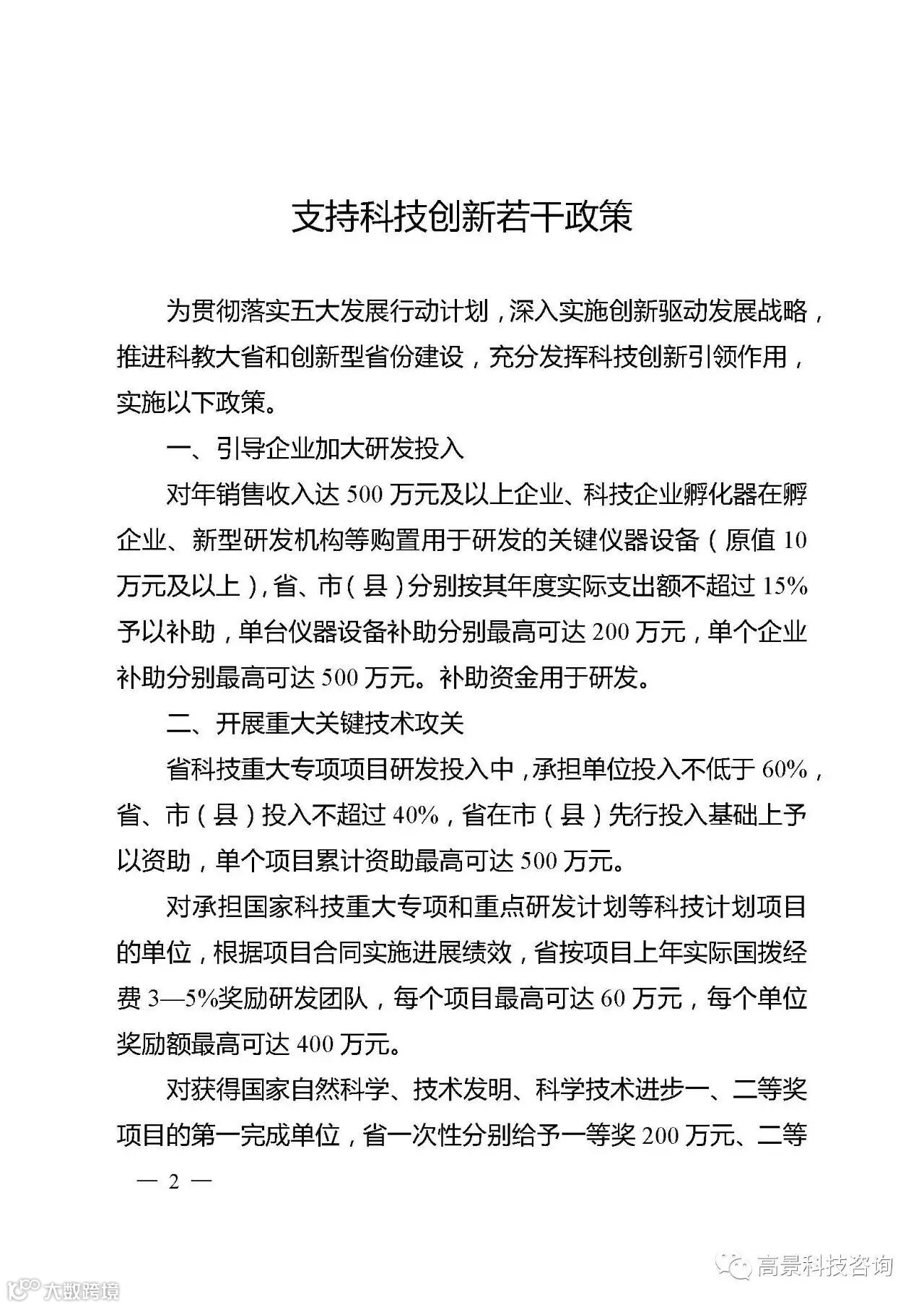 支持科技创新若干政策

为贯彻落实五大发展行动计划，深入实施创新驱动发展战略，推进科教大省和创新型省份建设，充分发挥科技创新引领作用，实施以下政策。

一、引导企业加大研发投入

对年销售收入达 500 万元及以上企业、科技企业孵化器在孵企业、新型研发机构等购置用于研发的关键仪器设备（原值 10 万元及以上），省、市（县）分别按其年度实际支出额不超过 15% 予以补助，单台仪器设备补助分别最高可达 200 万元，单个企业补助分别最高可达 500 万元。补助资金用于研发。

二、开展重大关键技术攻关

省科技重大专项项目研发投入中，承担单位投入不低于 60%，省、市（县）投入不超过 40%，省在市（县）先行投入基础上予以资助，单个项目累计资助最高可达 500 万元。

对承担国家科技重大专项和重点研发计划等科技计划项目的单位，根据项目合同实施进展绩效，省按项目上年实际国拨经费 3—5%奖励研发团队，每个项目最高可达 60 万元，每个单位奖励额最高可达 400 万元。

对获得国家自然科学、技术发明、科学技术进步一、二等奖项目的第一完成单位，省一次性分别给予一等奖 200 万元、二等

— 2 —

高景科技咨询

大数跨境